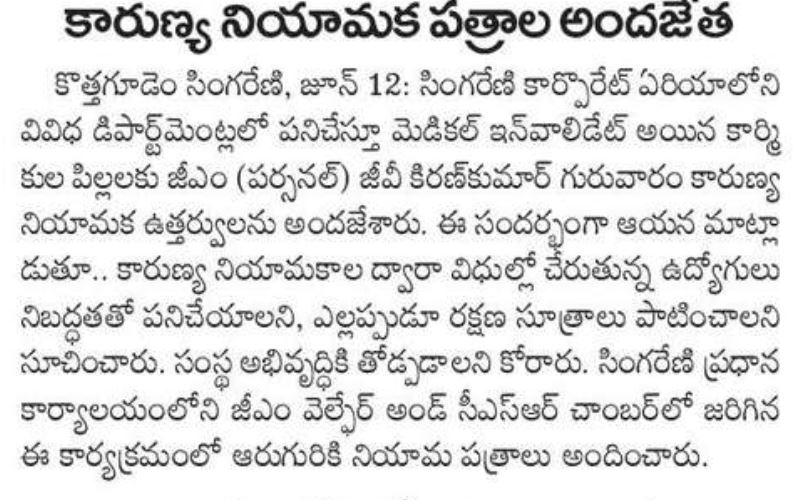 కారుణ్య నియామక పత్రాల అందజేత

కొత్తగూడెం సింగరేణి, జూన్ 12: సింగరేణి కార్పొరేట్ ఏరియాలోని వివిధ డిపార్ట్‌మెంట్లలో పనిచేస్తూ మెడికల్ ఇన్‌వాలిడేట్ అయిన కార్మికుల పిల్లలకు జీఎం (పర్సనల్) జీవీ కిరణ్‌కుమార్ గురువారం కారుణ్య నియామక ఉత్తర్వులను అందజేశారు. ఈ సందర్భంగా ఆయన మాట్లాడుతూ.. కారుణ్య నియామకాల ద్వారా విధుల్లో చేరుతున్న ఉద్యోగులు నిబద్ధతతో పనిచేయాలని, ఎల్లప్పుడూ రక్షణ సూత్రాలు పాటించాలని సూచించారు. సంస్థ అభివృద్ధికి తోడ్పడాలని కోరారు. సింగరేణి ప్రధాన కార్యాలయంలోని జీఎం వెల్ఫేర్ అండ్ సీఎస్ఆర్ చాంబర్‌లో జరిగిన ఈ కార్యక్రమంలో ఆరుగురికి నియామ పత్రాలు అందించారు.